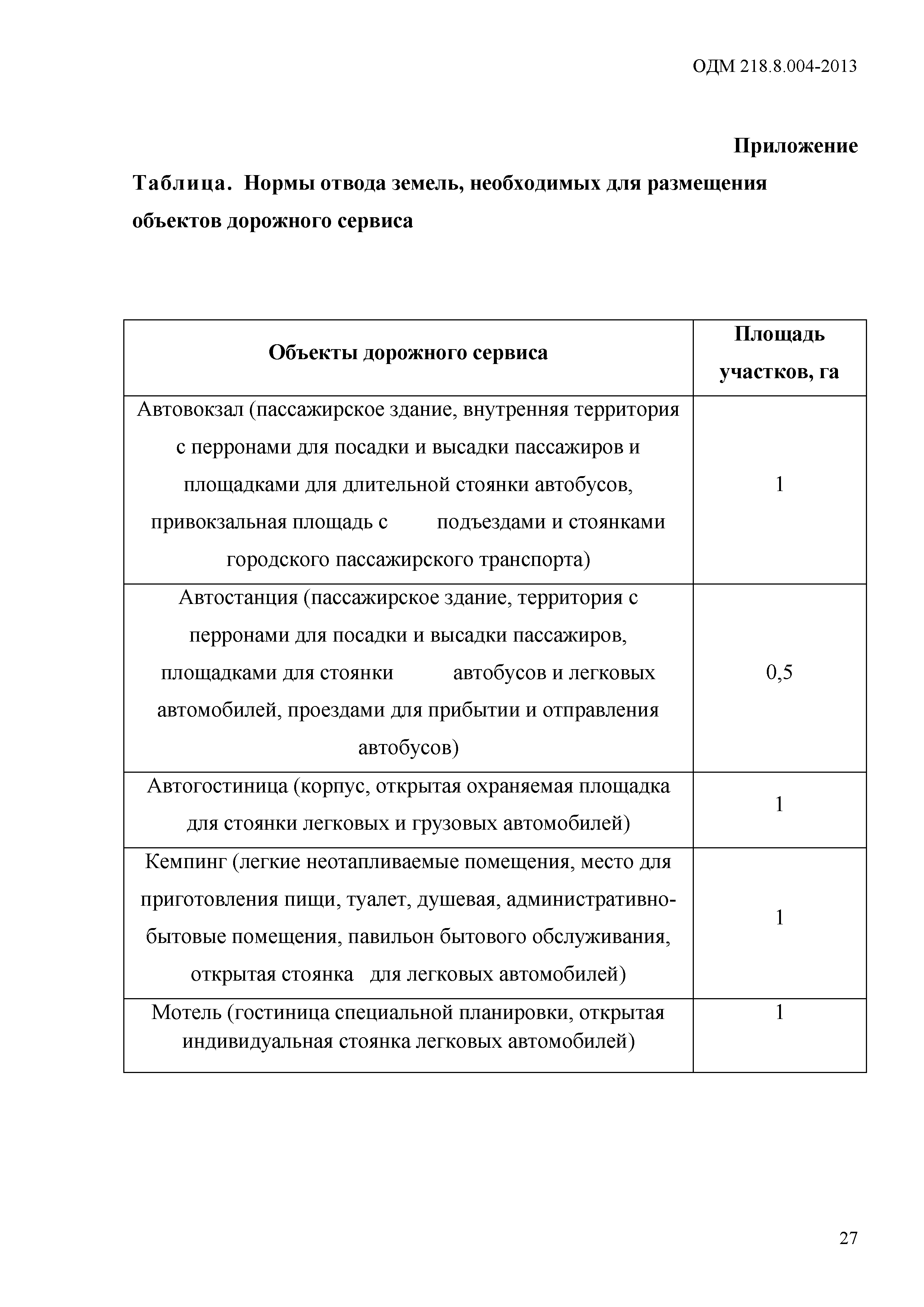 ОДМ 218.8.004-2013

Приложение

Таблица. Нормы отвода земель, необходимых для размещения объектов дорожного сервиса

| Объекты дорожного сервиса | Площадь участков, га |
|---|---|
| Автовокзал (пассажирское здание, внутренняя территория с перронами для посадки и высадки пассажиров и площадками для длительной стоянки автобусов, привокзальная площадь с подъездами и стоянками городского пассажирского транспорта) | 1 |
| Автостанция (пассажирское здание, территория с перронами для посадки и высадки пассажиров, площадками для стоянки автобусов и легковых автомобилей, проездами для прибытии и отправления автобусов) | 0,5 |
| Автогостиница (корпус, открытая охраняемая площадка для стоянки легковых и грузовых автомобилей) | 1 |
| Кемпинг (легкие неотапливаемые помещения, место для приготовления пищи, туалет, душевая, административно-бытовые помещения, павильон бытового обслуживания, открытая стоянка для легковых автомобилей) | 1 |
| Мотель (гостиница специальной планировки, открытая индивидуальная стоянка легковых автомобилей) | 1 |

27